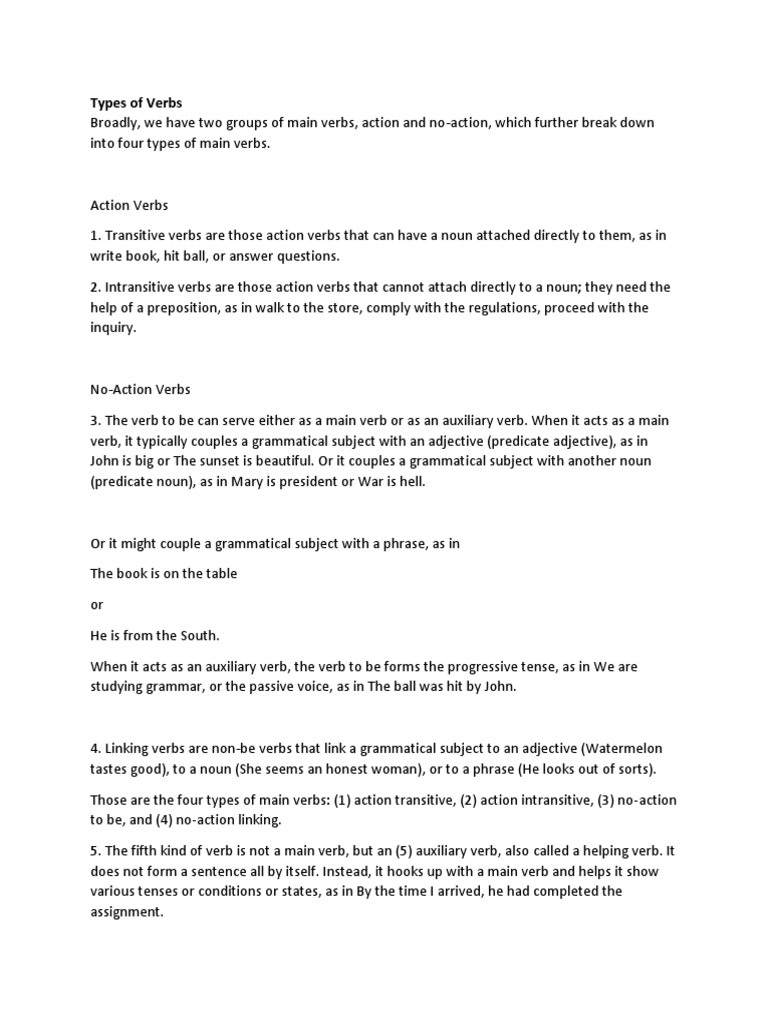 Types of Verbs
Broadly, we have two groups of main verbs, action and no-action, which further break down into four types of main verbs.

Action Verbs

1. Transitive verbs are those action verbs that can have a noun attached directly to them, as in write book, hit ball, or answer questions.

2. Intransitive verbs are those action verbs that cannot attach directly to a noun; they need the help of a preposition, as in walk to the store, comply with the regulations, proceed with the inquiry.

No-Action Verbs

3. The verb to be can serve either as a main verb or as an auxiliary verb. When it acts as a main verb, it typically couples a grammatical subject with an adjective (predicate adjective), as in John is big or The sunset is beautiful. Or it couples a grammatical subject with another noun (predicate noun), as in Mary is president or War is hell.

Or it might couple a grammatical subject with a phrase, as in

The book is on the table

or

He is from the South.

When it acts as an auxiliary verb, the verb to be forms the progressive tense, as in We are studying grammar, or the passive voice, as in The ball was hit by John.

4. Linking verbs are non-be verbs that link a grammatical subject to an adjective (Watermelon tastes good), to a noun (She seems an honest woman), or to a phrase (He looks out of sorts).

Those are the four types of main verbs: (1) action transitive, (2) action intransitive, (3) no-action to be, and (4) no-action linking.

5. The fifth kind of verb is not a main verb, but an (5) auxiliary verb, also called a helping verb. It does not form a sentence all by itself. Instead, it hooks up with a main verb and helps it show various tenses or conditions or states, as in By the time I arrived, he had completed the assignment.